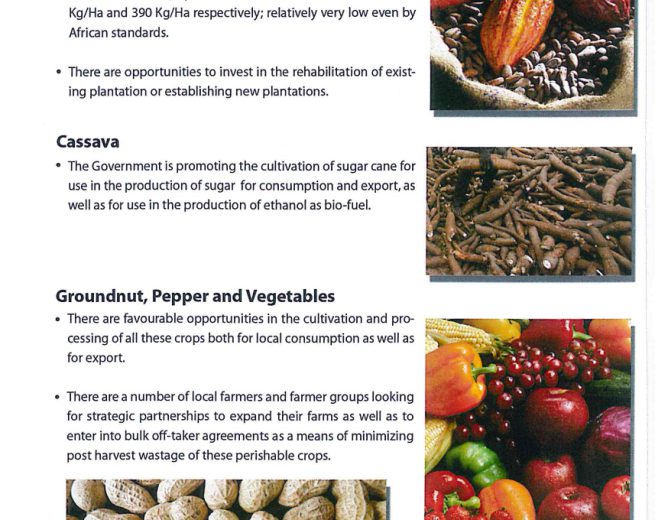 Kg/Ha and 390 Kg/Ha respectively; relatively very low even by African standards.

• There are opportunities to invest in the rehabilitation of existing plantation or establishing new plantations.

Cassava

• The Government is promoting the cultivation of sugar cane for use in the production of sugar for consumption and export, as well as for use in the production of ethanol as bio-fuel.

Groundnut, Pepper and Vegetables

• There are favourable opportunities in the cultivation and processing of all these crops both for local consumption as well as for export.

• There are a number of local farmers and farmer groups looking for strategic partnerships to expand their farms as well as to enter into bulk off-taker agreements as a means of minimizing post harvest wastage of these perishable crops.